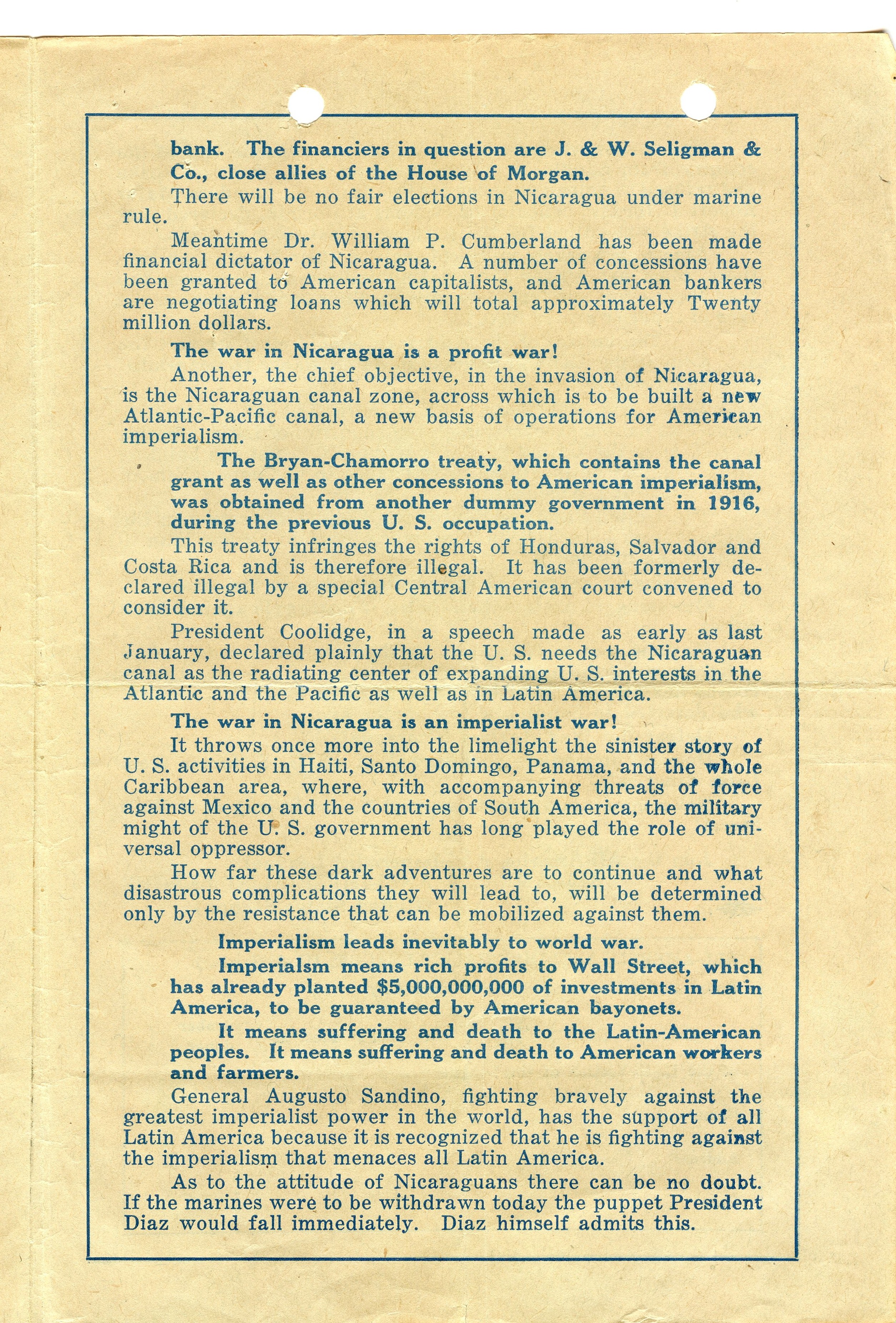 bank. The financiers in question are J. & W. Seligman & Co., close allies of the House of Morgan.

There will be no fair elections in Nicaragua under marine rule.

Meantime Dr. William P. Cumberland has been made financial dictator of Nicaragua. A number of concessions have been granted to American capitalists, and American bankers are negotiating loans which will total approximately Twenty million dollars.

The war in Nicaragua is a profit war!

Another, the chief objective, in the invasion of Nicaragua, is the Nicaraguan canal zone, across which is to be built a new Atlantic-Pacific canal, a new basis of operations for American imperialism.

The Bryan-Chamorro treaty, which contains the canal grant as well as other concessions to American imperialism, was obtained from another dummy government in 1916, during the previous U. S. occupation.

This treaty infringes the rights of Honduras, Salvador and Costa Rica and is therefore illegal. It has been formerly declared illegal by a special Central American court convened to consider it.

President Coolidge, in a speech made as early as last January, declared plainly that the U. S. needs the Nicaraguan canal as the radiating center of expanding U. S. interests in the Atlantic and the Pacific as well as in Latin America.

The war in Nicaragua is an imperialist war!

It throws once more into the limelight the sinister story of U. S. activities in Haiti, Santo Domingo, Panama, and the whole Caribbean area, where, with accompanying threats of force against Mexico and the countries of South America, the military might of the U. S. government has long played the role of universal oppressor.

How far these dark adventures are to continue and what disastrous complications they will lead to, will be determined only by the resistance that can be mobilized against them.

Imperialism leads inevitably to world war.

Imperialsm means rich profits to Wall Street, which has already planted $5,000,000,000 of investments in Latin America, to be guaranteed by American bayonets.

It means suffering and death to the Latin-American peoples. It means suffering and death to American workers and farmers.

General Augusto Sandino, fighting bravely against the greatest imperialist power in the world, has the support of all Latin America because it is recognized that he is fighting against the imperialism that menaces all Latin America.

As to the attitude of Nicaraguans there can be no doubt. If the marines were to be withdrawn today the puppet President Diaz would fall immediately. Diaz himself admits this.